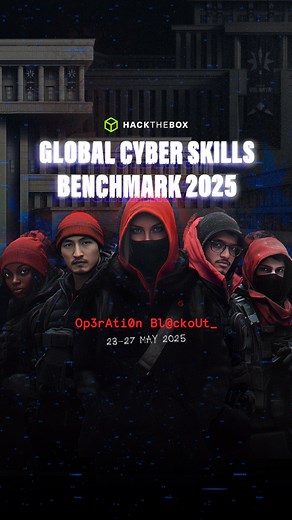 HACKTHEBOX

GLOBAL CYBER SKILLS BENCHMARK 2025

Op3rAti0n Bl@ckoUt_

23-27 MAY 2025